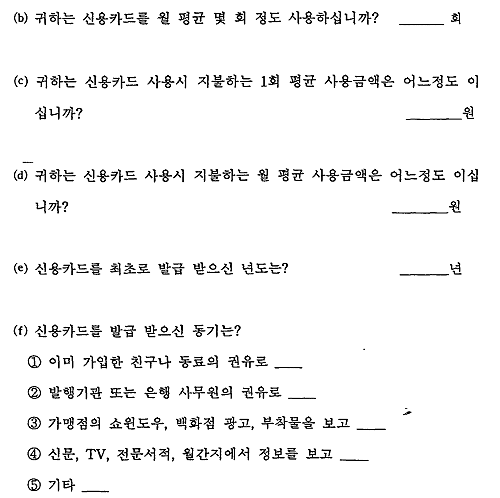 (b) 귀하는 신용카드를 월 평균 몇 회 정도 사용하십니까? ______ 회

(c) 귀하는 신용카드 사용시 지불하는 1회 평균 사용금액은 어느정도 이십니까? ______원

(d) 귀하는 신용카드 사용시 지불하는 월 평균 사용금액은 어느정도 이십니까? ______원

(e) 신용카드를 최초로 발급 받으신 년도는? ______년

(f) 신용카드를 발급 받으신 동기는?

① 이미 가입한 친구나 동료의 권유로 ____

② 발행기관 또는 은행 사무원의 권유로 ____

③ 가맹점의 쇼윈도우, 백화점 광고, 부착물을 보고 ____

④ 신문, TV, 전문서적, 월간지에서 정보를 보고 ____

⑤ 기타 ____